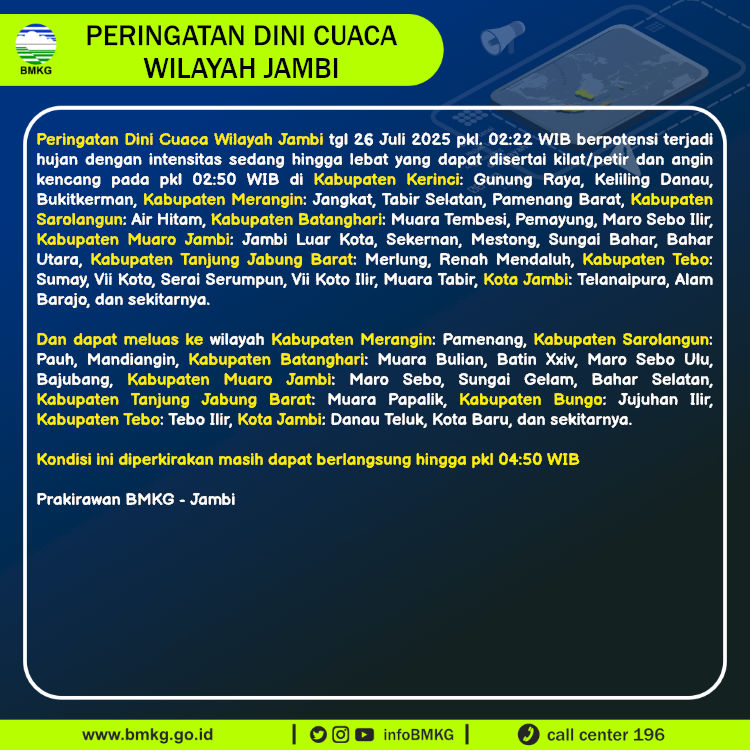 BMKG

PERINGATAN DINI CUACA WILAYAH JAMBI

Peringatan Dini Cuaca Wilayah Jambi tgl 26 Juli 2025 pkl. 02:22 WIB berpotensi terjadi hujan dengan intensitas sedang hingga lebat yang dapat disertai kilat/petir dan angin kencang pada pkl 02:50 WIB di Kabupaten Kerinci: Gunung Raya, Keliling Danau, Bukitkerman, Kabupaten Merangin: Jangkat, Tabir Selatan, Pamenang Barat, Kabupaten Sarolangun: Air Hitam, Kabupaten Batanghari: Muara Tembesi, Pemayung, Maro Sebo Ilir, Kabupaten Muaro Jambi: Jambi Luar Kota, Sekernan, Mestong, Sungai Bahar, Bahar Utara, Kabupaten Tanjung Jabung Barat: Merlung, Renah Mendaluh, Kabupaten Tebo: Sumay, Vii Koto, Serai Serumpun, Vii Koto Ilir, Muara Tabir, Kota Jambi: Telanaipura, Alam Barajo, dan sekitarnya.

Dan dapat meluas ke wilayah Kabupaten Merangin: Pamenang, Kabupaten Sarolangun: Pauh, Mandiangin, Kabupaten Batanghari: Muara Bulian, Batin Xxiv, Maro Sebo Ulu, Bajubang, Kabupaten Muaro Jambi: Maro Sebo, Sungai Gelam, Bahar Selatan, Kabupaten Tanjung Jabung Barat: Muara Papalik, Kabupaten Bungo: Jujuhan Ilir, Kabupaten Tebo: Tebo Ilir, Kota Jambi: Danau Teluk, Kota Baru, dan sekitarnya.

Kondisi ini diperkirakan masih dapat berlangsung hingga pkl 04:50 WIB

Prakirawan BMKG - Jambi

www.bmkg.go.id | infoBMKG | call center 196